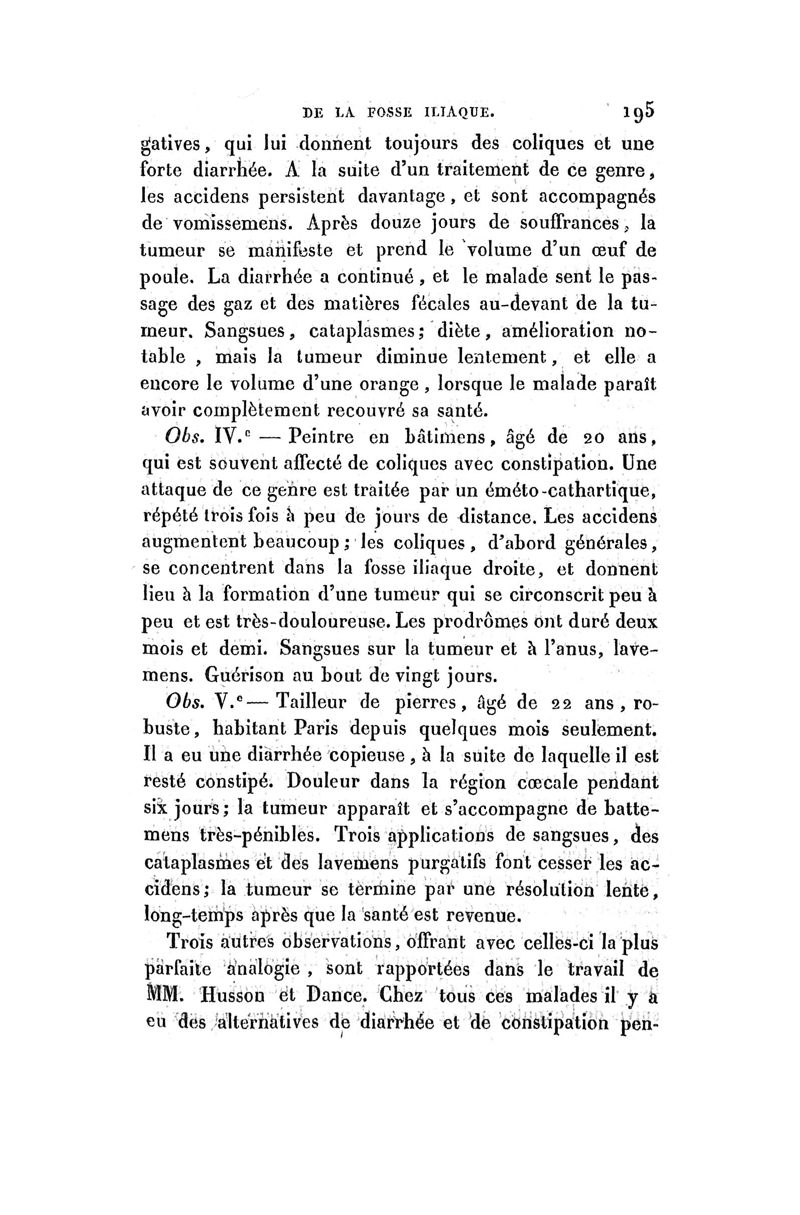 DE LA FOSSE ILIAQUE. 195

gatives, qui lui donnent toujours des coliques et une forte diarrhée. A la suite d'un traitement de ce genre, les accidens persistent davantage, et sont accompagnés de vomissemens. Après douze jours de souffrances, la tumeur se manifeste et prend le volume d'un œuf de poule. La diarrhée a continué, et le malade sent le passage des gaz et des matières fécales au-devant de la tumeur. Sangsues, cataplasmes; diète, amélioration notable, mais la tumeur diminue lentement, et elle a encore le volume d'une orange, lorsque le malade paraît avoir complètement recouvré sa santé.

Obs. IV.$^e$ — Peintre en bâtimens, âgé de 20 ans, qui est souvent affecté de coliques avec constipation. Une attaque de ce genre est traitée par un éméto-cathartique, répété trois fois à peu de jours de distance. Les accidens augmentent beaucoup; les coliques, d'abord générales, se concentrent dans la fosse iliaque droite, et donnent lieu à la formation d'une tumeur qui se circonscrit peu à peu et est très-douloureuse. Les prodrômes ont duré deux mois et demi. Sangsues sur la tumeur et à l'anus, lavemens. Guérison au bout de vingt jours.

Obs. V.$^e$ — Tailleur de pierres, âgé de 22 ans, robuste, habitant Paris depuis quelques mois seulement. Il a eu une diarrhée copieuse, à la suite de laquelle il est resté constipé. Douleur dans la région cœcale pendant six jours; la tumeur apparaît et s'accompagne de battemens très-pénibles. Trois applications de sangsues, des cataplasmes et des lavemens purgatifs font cesser les accidens; la tumeur se termine par une résolution lente, long-temps après que la santé est revenue.

Trois autres observations, offrant avec celles-ci la plus parfaite analogie, sont rapportées dans le travail de MM. Husson et Dance. Chez tous ces malades il y a eu des alternatives de diarrhée et de constipation pen-